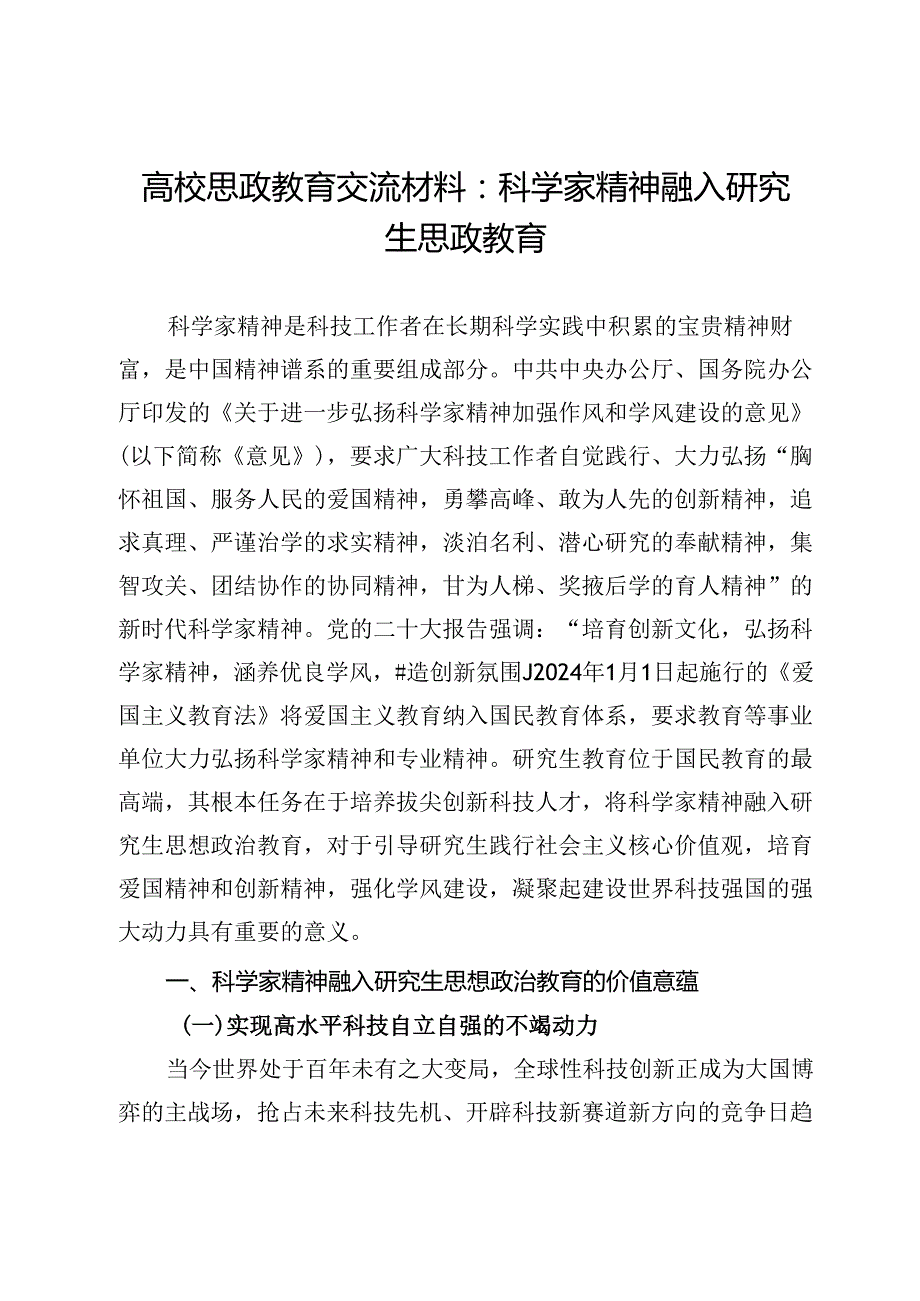 高校思政教育交流材料：科学家精神融入研究生思政教育

科学家精神是科技工作者在长期科学实践中积累的宝贵精神财富，是中国精神谱系的重要组成部分。中共中央办公厅、国务院办公厅印发的《关于进一步弘扬科学家精神加强作风和学风建设的意见》(以下简称《意见》)，要求广大科技工作者自觉践行、大力弘扬“胸怀祖国、服务人民的爱国精神，勇攀高峰、敢为人先的创新精神，追求真理、严谨治学的求实精神，淡泊名利、潜心研究的奉献精神，集智攻关、团结协作的协同精神，甘为人梯、奖掖后学的育人精神”的新时代科学家精神。党的二十大报告强调：“培育创新文化，弘扬科学家精神，涵养优良学风，#造创新氛围J2024年1月1日起施行的《爱国主义教育法》将爱国主义教育纳入国民教育体系，要求教育等事业单位大力弘扬科学家精神和专业精神。研究生教育位于国民教育的最高端，其根本任务在于培养拔尖创新科技人才，将科学家精神融入研究生思想政治教育，对于引导研究生践行社会主义核心价值观，培育爱国精神和创新精神，强化学风建设，凝聚起建设世界科技强国的强大动力具有重要的意义。

一、科学家精神融入研究生思想政治教育的价值意蕴

(一)实现高水平科技自立自强的不竭动力

当今世界处于百年未有之大变局，全球性科技创新正成为大国博弈的主战场，抢占未来科技先机、开辟科技新赛道新方向的竞争日趋